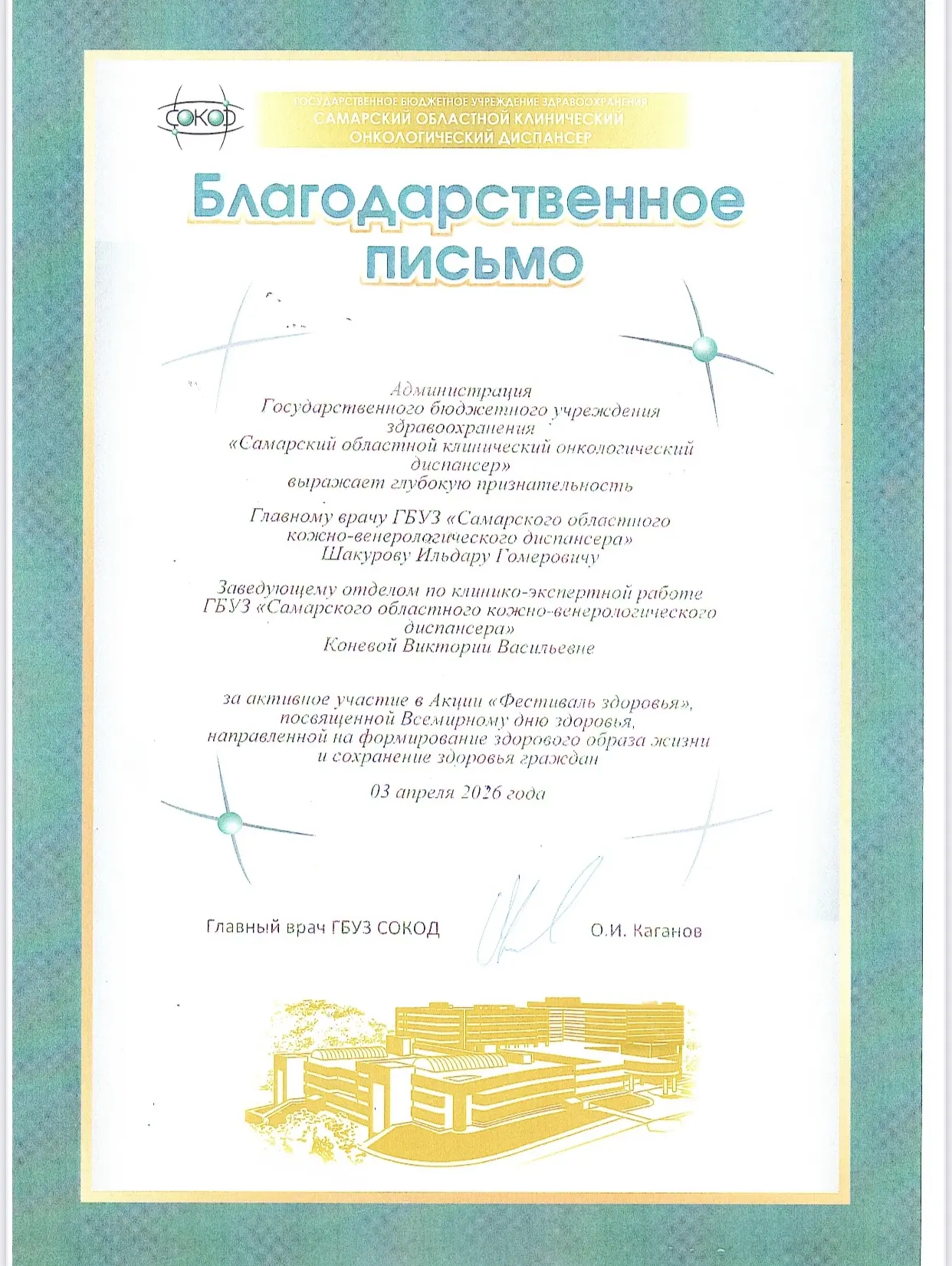 СОКОД

ГОСУДАРСТВЕННОЕ БЮДЖЕТНОЕ УЧРЕЖДЕНИЕ ЗДРАВООХРАНЕНИЯ
САМАРСКИЙ ОБЛАСТНОЙ КЛИНИЧЕСКИЙ ОНКОЛОГИЧЕСКИЙ ДИСПАНСЕР

Благодарственное письмо

Администрация
Государственного бюджетного учреждения здравоохранения
«Самарский областной клинический онкологический диспансер»
выражает глубокую признательность

Главному врачу ГБУЗ «Самарского областного кожно-венерологического диспансера»
Шакурову Ильдару Гомеровичу

Заведующему отделом по клинико-экспертной работе
ГБУЗ «Самарского областного кожно-венерологического диспансера»
Коневой Виктории Васильевне

за активное участие в Акции «Фестиваль здоровья», посвященной Всемирному дню здоровья, направленной на формирование здорового образа жизни и сохранение здоровья граждан

03 апреля 2026 года

Главный врач ГБУЗ СОКОД О.И. Каганов